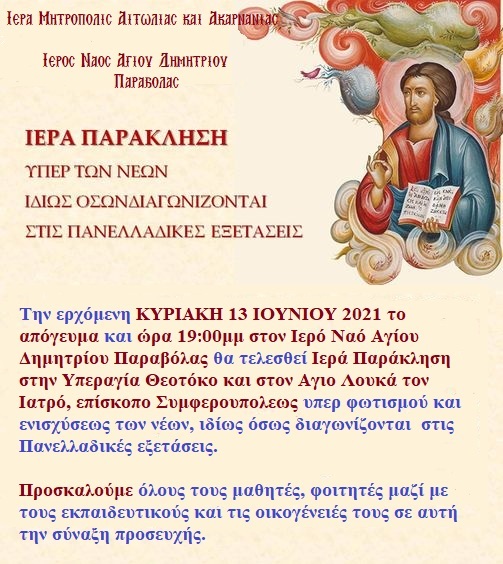 Ιερα Μητροπολις Αιτωλιας και Ακαρνανιας

Ιερος Ναος Αγιου Δημητριου
Παραβολας

ΙΕΡΑ ΠΑΡΑΚΛΗΣΗ

ΥΠΕΡ ΤΩΝ ΝΕΩΝ

ΙΔΙΩΣ ΟΣΩΝΔΙΑΓΩΝΙΖΟΝΤΑΙ

ΣΤΙΣ ΠΑΝΕΛΛΑΔΙΚΕΣ ΕΞΕΤΑΣΕΙΣ

Την ερχόμενη ΚΥΡΙΑΚΗ 13 ΙΟΥΝΙΟΥ 2021 το απόγευμα και ώρα 19:00μμ στον Ιερό Ναό Αγίου Δημητρίου Παραβόλας θα τελεσθεί Ιερά Παράκληση στην Υπεραγία Θεοτόκο και στον Αγιο Λουκά τον Ιατρό, επίσκοπο Συμφερουπολεως υπερ φωτισμού και ενισχύσεως των νέων, ιδίως όσως διαγωνίζονται στις Πανελλαδικές εξετάσεις.

Προσκαλούμε όλους τους μαθητές, φοιτητές μαζί με τους εκπαιδευτικούς και τις οικογένειές τους σε αυτή την σύναξη προσευχής.